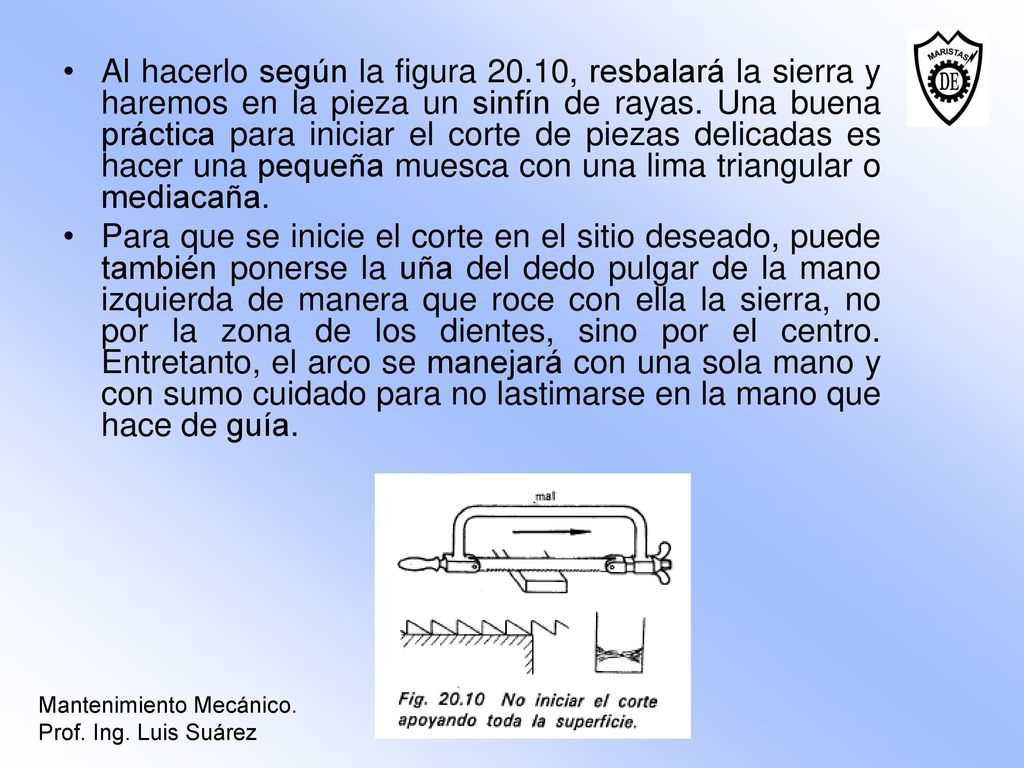 MARISTAS
DE

• Al hacerlo según la figura 20.10, resbalará la sierra y haremos en la pieza un sinfín de rayas. Una buena práctica para iniciar el corte de piezas delicadas es hacer una pequeña muesca con una lima triangular o mediacaña.

• Para que se inicie el corte en el sitio deseado, puede también ponerse la uña del dedo pulgar de la mano izquierda de manera que roce con ella la sierra, no por la zona de los dientes, sino por el centro. Entretanto, el arco se manejará con una sola mano y con sumo cuidado para no lastimarse en la mano que hace de guía.

mal

Fig. 20.10 No iniciar el corte apoyando toda la superficie.

Mantenimiento Mecánico.
Prof. Ing. Luis Suárez